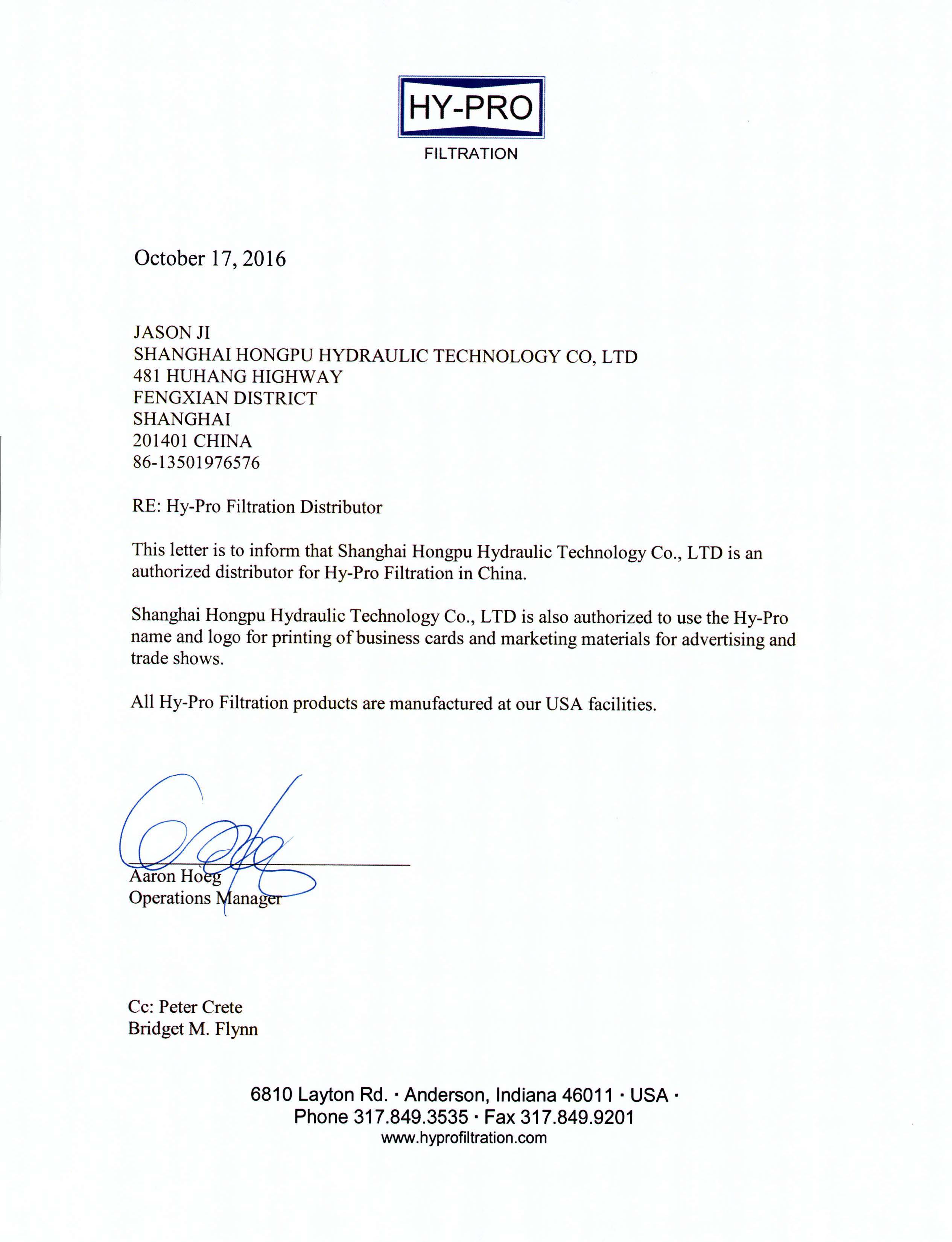 HY-PRO
FILTRATION

October 17, 2016

JASON JI
SHANGHAI HONGPU HYDRAULIC TECHNOLOGY CO, LTD
481 HUHANG HIGHWAY
FENGXIAN DISTRICT
SHANGHAI
201401 CHINA
86-13501976576

RE: Hy-Pro Filtration Distributor

This letter is to inform that Shanghai Hongpu Hydraulic Technology Co., LTD is an authorized distributor for Hy-Pro Filtration in China.

Shanghai Hongpu Hydraulic Technology Co., LTD is also authorized to use the Hy-Pro name and logo for printing of business cards and marketing materials for advertising and trade shows.

All Hy-Pro Filtration products are manufactured at our USA facilities.

Aaron Hoeg
Operations Manager

Cc: Peter Crete
Bridget M. Flynn

6810 Layton Rd. · Anderson, Indiana 46011 · USA ·
Phone 317.849.3535 · Fax 317.849.9201
www.hyprofiltration.com